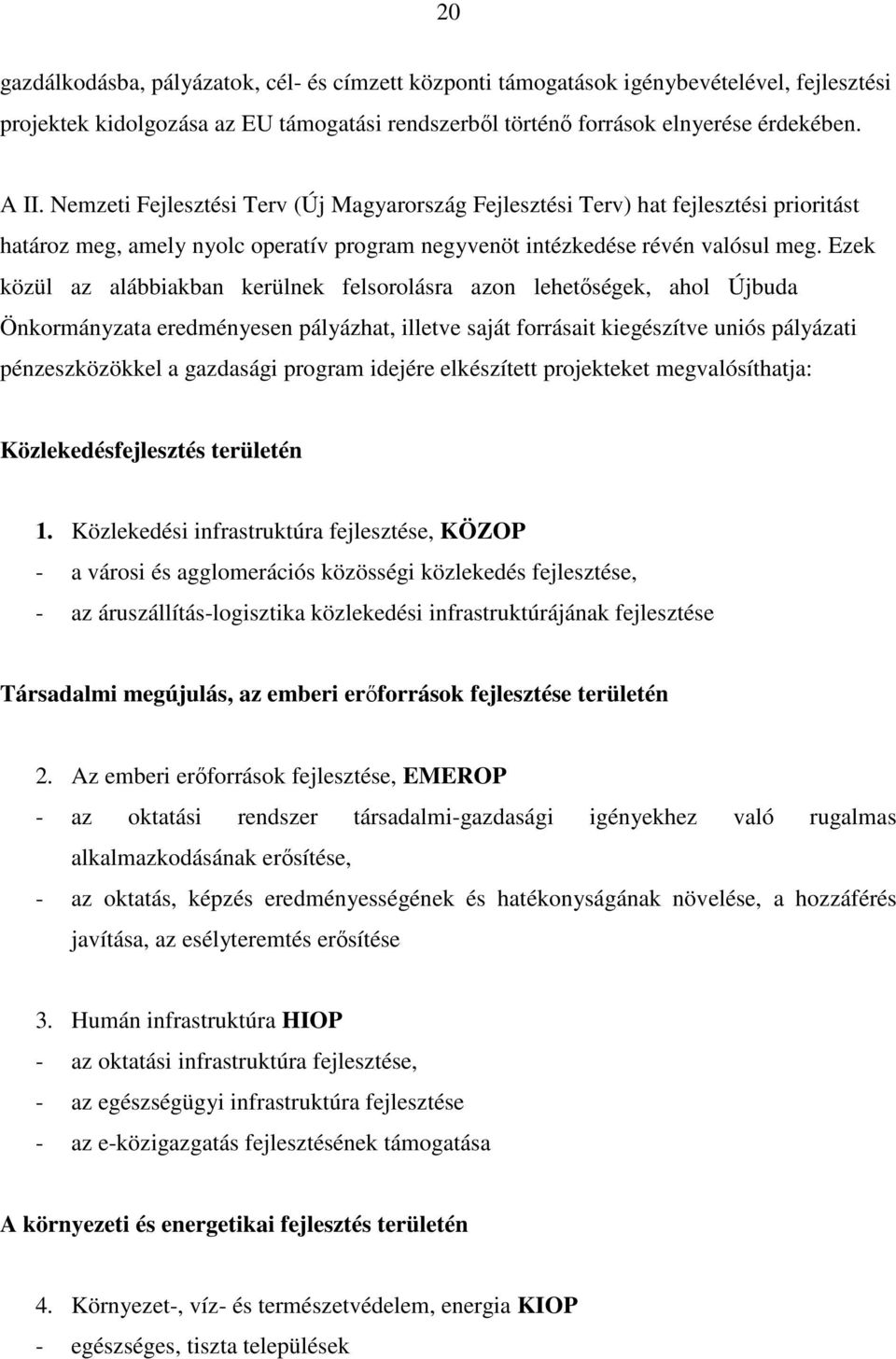 20

gazdálkodásba, pályázatok, cél- és címzett központi támogatások igénybevételével, fejlesztési projektek kidolgozása az EU támogatási rendszerből történő források elnyerése érdekében.

A II. Nemzeti Fejlesztési Terv (Új Magyarország Fejlesztési Terv) hat fejlesztési prioritást határoz meg, amely nyolc operatív program negyvenöt intézkedése révén valósul meg. Ezek közül az alábbiakban kerülnek felsorolásra azon lehetőségek, ahol Újbuda Önkormányzata eredményesen pályázhat, illetve saját forrásait kiegészítve uniós pályázati pénzeszközökkel a gazdasági program idejére elkészített projekteket megvalósíthatja:

Közlekedésfejlesztés területén

1. Közlekedési infrastruktúra fejlesztése, KÖZOP
- a városi és agglomerációs közösségi közlekedés fejlesztése,
- az áruszállítás-logisztika közlekedési infrastruktúrájának fejlesztése

Társadalmi megújulás, az emberi erőforrások fejlesztése területén

2. Az emberi erőforrások fejlesztése, EMEROP
- az oktatási rendszer társadalmi-gazdasági igényekhez való rugalmas alkalmazkodásának erősítése,
- az oktatás, képzés eredményességének és hatékonyságának növelése, a hozzáférés javítása, az esélyteremtés erősítése

3. Humán infrastruktúra HIOP
- az oktatási infrastruktúra fejlesztése,
- az egészségügyi infrastruktúra fejlesztése
- az e-közigazgatás fejlesztésének támogatása

A környezeti és energetikai fejlesztés területén

4. Környezet-, víz- és természetvédelem, energia KIOP
- egészséges, tiszta települések